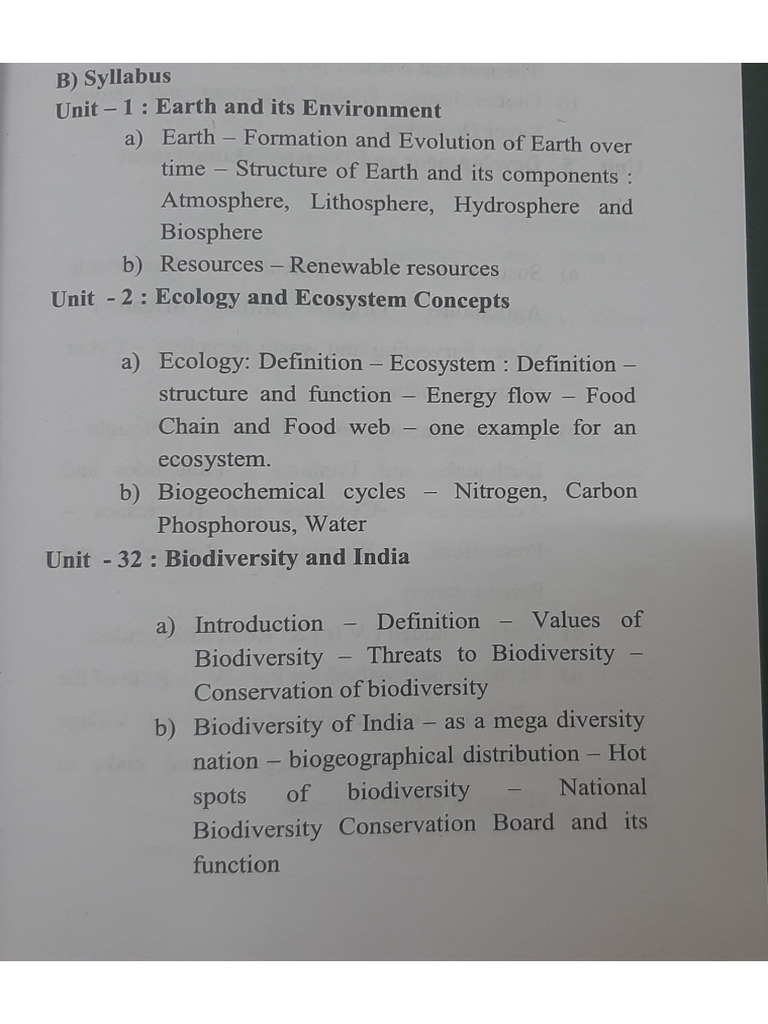 B) Syllabus
Unit – 1 : Earth and its Environment

a) Earth – Formation and Evolution of Earth over time – Structure of Earth and its components : Atmosphere, Lithosphere, Hydrosphere and Biosphere

b) Resources – Renewable resources

Unit - 2 : Ecology and Ecosystem Concepts

a) Ecology: Definition – Ecosystem : Definition – structure and function – Energy flow – Food Chain and Food web – one example for an ecosystem.

b) Biogeochemical cycles – Nitrogen, Carbon Phosphorous, Water

Unit - 32 : Biodiversity and India

a) Introduction – Definition – Values of Biodiversity – Threats to Biodiversity – Conservation of biodiversity

b) Biodiversity of India – as a mega diversity nation – biogeographical distribution – Hot spots of biodiversity – National Biodiversity Conservation Board and its function